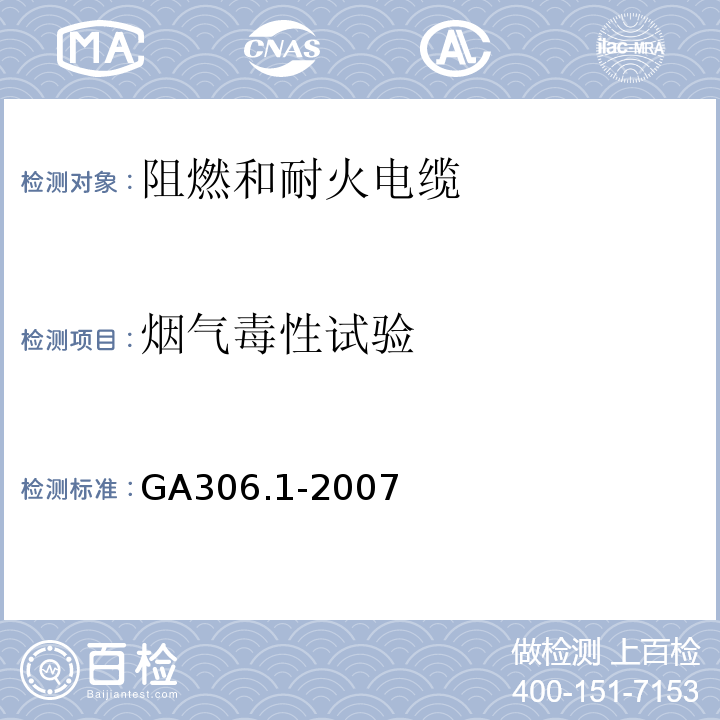 MA CNAS AL ilac-MRA

检测对象：阻燃和耐火电缆

检测项目：烟气毒性试验

检测标准：GA306.1-2007

百检
Baijiantest.com

做检测 上百检
400-151-7153